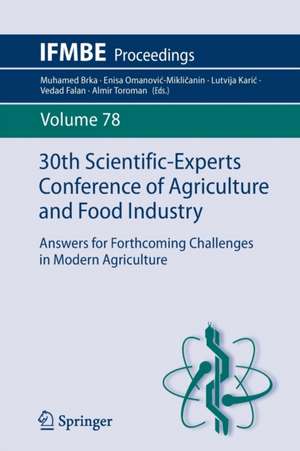 IFMBE Proceedings

Muhamed Brka · Enisa Omanović-Mikličanin · Lutvija Karić · Vedad Falan · Almir Toroman (Eds.)

Volume 78

30th Scientific-Experts Conference of Agriculture and Food Industry

Answers for Forthcoming Challenges in Modern Agriculture

Springer